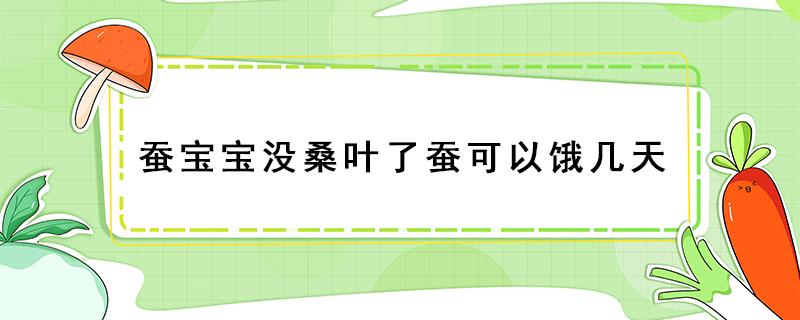 蚕宝宝没桑叶了蚕可以饿几天